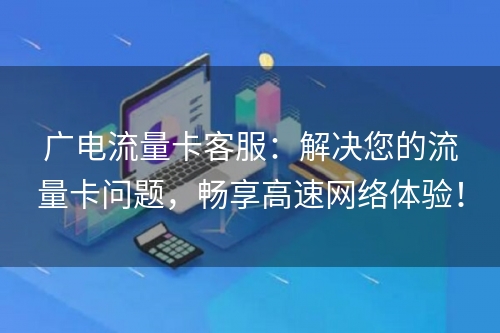 广电流量卡客服：解决您的流量卡问题，畅享高速网络体验！